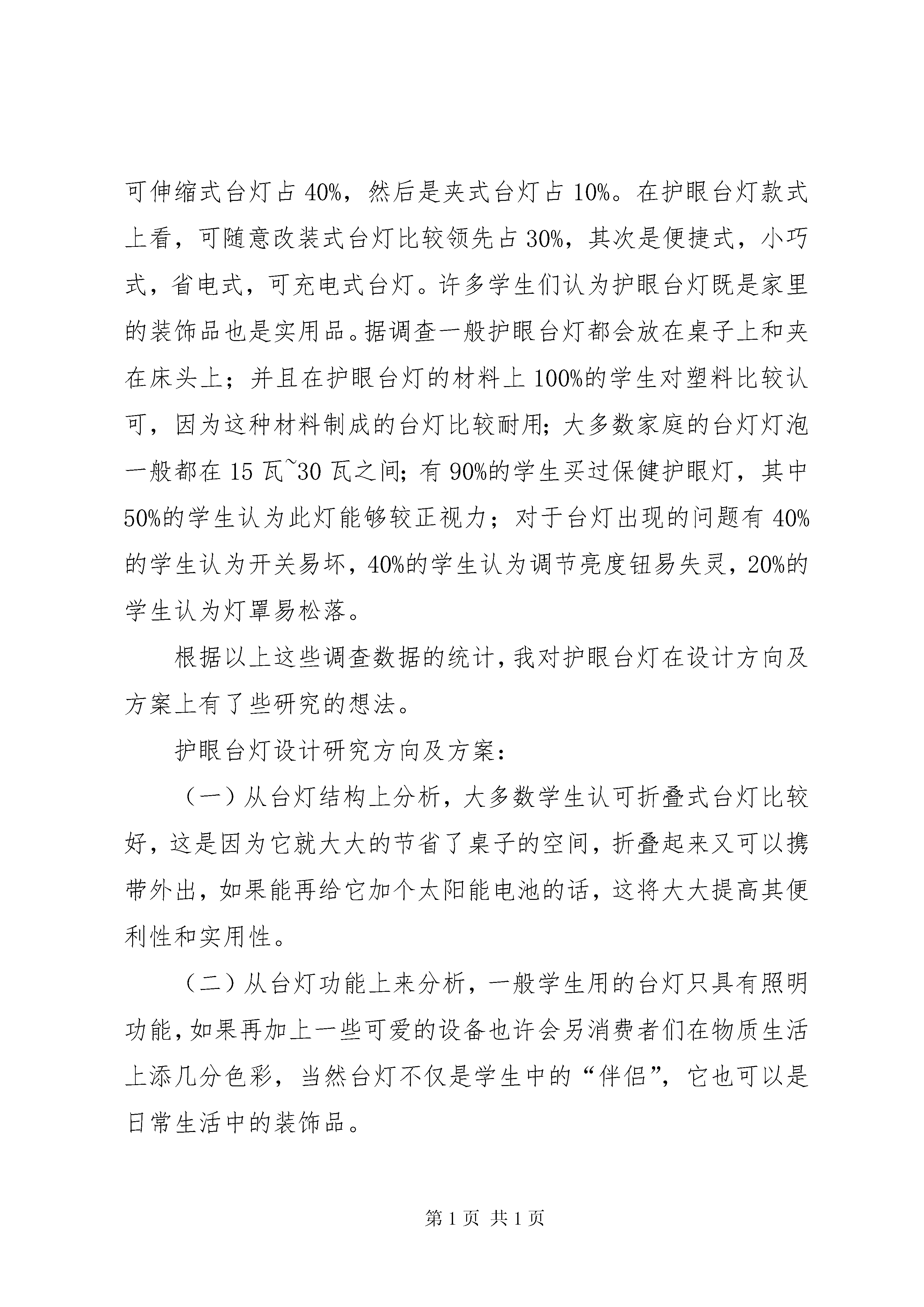 可伸缩式台灯占 40%，然后是夹式台灯占 10%。在护眼台灯款式上看，可随意改装式台灯比较领先占 30%，其次是便捷式，小巧式，省电式，可充电式台灯。许多学生们认为护眼台灯既是家里的装饰品也是实用品。据调查一般护眼台灯都会放在桌子上和夹在床头上；并且在护眼台灯的材料上 100%的学生对塑料比较认可，因为这种材料制成的台灯比较耐用；大多数家庭的台灯灯泡一般都在 15 瓦~30 瓦之间；有 90%的学生买过保健护眼灯，其中 50%的学生认为此灯能够较正视力；对于台灯出现的问题有 40%的学生认为开关易坏，40%的学生认为调节亮度钮易失灵，20%的学生认为灯罩易松落。

根据以上这些调查数据的统计，我对护眼台灯在设计方向及方案上有了些研究的想法。

护眼台灯设计研究方向及方案：

（一）从台灯结构上分析，大多数学生认可折叠式台灯比较好，这是因为它就大大的节省了桌子的空间，折叠起来又可以携带外出，如果能再给它加个太阳能电池的话，这将大大提高其便利性和实用性。

（二）从台灯功能上来分析，一般学生用的台灯只具有照明功能，如果再加上一些可爱的设备也许会另消费者们在物质生活上添几分色彩，当然台灯不仅是学生中的“伴侣”，它也可以是日常生活中的装饰品。

第 1 页 共 1 页